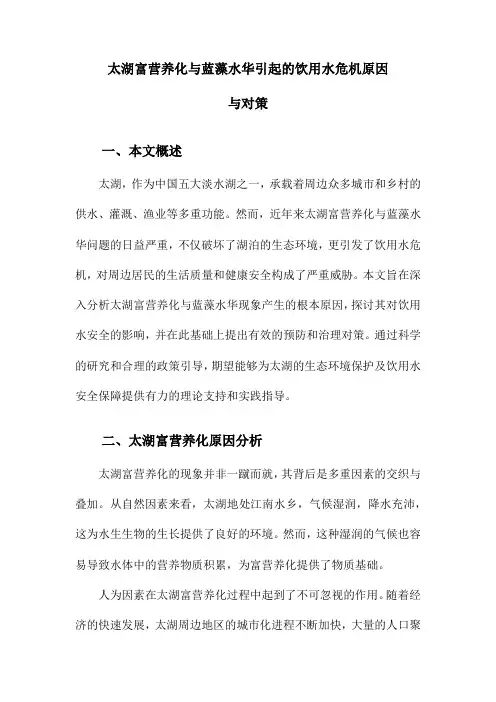 太湖富营养化与蓝藻水华引起的饮用水危机原因与对策

一、本文概述

太湖，作为中国五大淡水湖之一，承载着周边众多城市和乡村的供水、灌溉、渔业等多重功能。然而，近年来太湖富营养化与蓝藻水华问题的日益严重，不仅破坏了湖泊的生态环境，更引发了饮用水危机，对周边居民的生活质量和健康安全构成了严重威胁。本文旨在深入分析太湖富营养化与蓝藻水华现象产生的根本原因，探讨其对饮用水安全的影响，并在此基础上提出有效的预防和治理对策。通过科学的研究和合理的政策引导，期望能够为太湖的生态环境保护及饮用水安全保障提供有力的理论支持和实践指导。

二、太湖富营养化原因分析

太湖富营养化的现象并非一蹴而就，其背后是多重因素的交织与叠加。从自然因素来看，太湖地处江南水乡，气候湿润，降水充沛，这为水生生物的生长提供了良好的环境。然而，这种湿润的气候也容易导致水体中的营养物质积累，为富营养化提供了物质基础。

人为因素在太湖富营养化过程中起到了不可忽视的作用。随着经济的快速发展，太湖周边地区的城市化进程不断加快，大量的人口聚